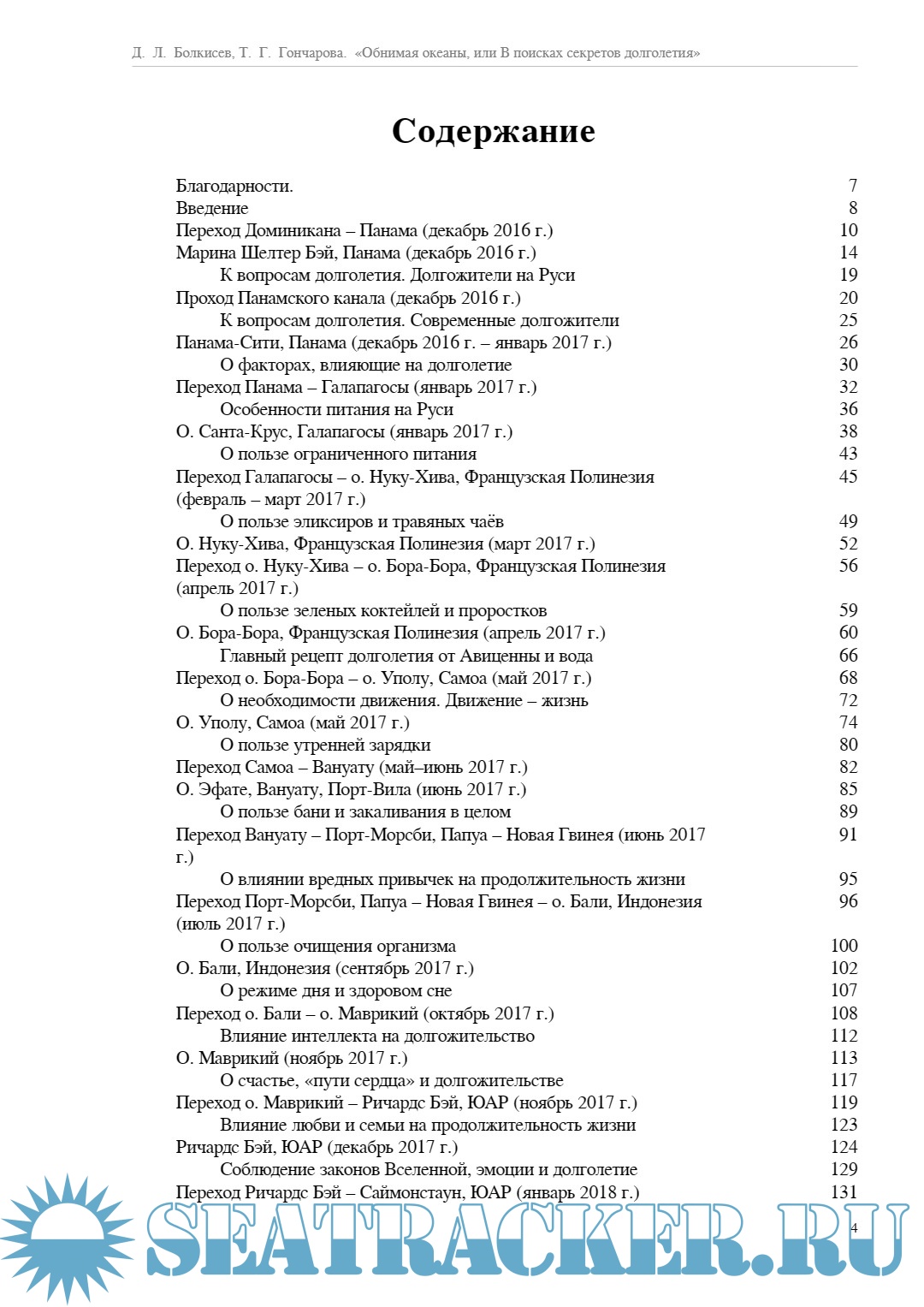 Д. Л. Болкисев, Т. Г. Гончарова. «Обнимая океаны, или В поисках секретов долголетия»

Содержание

Благодарности. 7
Введение 8
Переход Доминикана – Панама (декабрь 2016 г.) 10
Марина Шелтер Бэй, Панама (декабрь 2016 г.) 14
К вопросам долголетия. Долгожители на Руси 19
Проход Панамского канала (декабрь 2016 г.) 20
К вопросам долголетия. Современные долгожители 25
Панама-Сити, Панама (декабрь 2016 г. – январь 2017 г.) 26
О факторах, влияющие на долголетие 30
Переход Панама – Галапагосы (январь 2017 г.) 32
Особенности питания на Руси 36
О. Санта-Крус, Галапагосы (январь 2017 г.) 38
О пользе ограниченного питания 43
Переход Галапагосы – о. Нуку-Хива, Французская Полинезия (февраль – март 2017 г.) 45
О пользе эликсиров и травяных чаёв 49
О. Нуку-Хива, Французская Полинезия (март 2017 г.) 52
Переход о. Нуку-Хива – о. Бора-Бора, Французская Полинезия (апрель 2017 г.) 56
О пользе зеленых коктейлей и проростков 59
О. Бора-Бора, Французская Полинезия (апрель 2017 г.) 60
Главный рецепт долголетия от Авиценны и вода 66
Переход о. Бора-Бора – о. Уполу, Самоа (май 2017 г.) 68
О необходимости движения. Движение – жизнь 72
О. Уполу, Самоа (май 2017 г.) 74
О пользе утренней зарядки 80
Переход Самоа – Вануату (май–июнь 2017 г.) 82
О. Эфате, Вануату, Порт-Вила (июнь 2017 г.) 85
О пользе бани и закаливания в целом 89
Переход Вануату – Порт-Морсби, Папуа – Новая Гвинея (июнь 2017 г.) 91
О влиянии вредных привычек на продолжительность жизни 95
Переход Порт-Морсби, Папуа – Новая Гвинея – о. Бали, Индонезия (июль 2017 г.) 96
О пользе очищения организма 100
О. Бали, Индонезия (сентябрь 2017 г.) 102
О режиме дня и здоровом сне 107
Переход о. Бали – о. Маврикий (октябрь 2017 г.) 108
Влияние интеллекта на долгожительство 112
О. Маврикий (ноябрь 2017 г.) 113
О счастье, «пути сердца» и долгожительстве 117
Переход о. Маврикий – Ричардс Бэй, ЮАР (ноябрь 2017 г.) 119
Влияние любви и семьи на продолжительность жизни 123
Ричардс Бэй, ЮАР (декабрь 2017 г.) 124
Соблюдение законов Вселенной, эмоции и долголетие 129
Переход Ричардс Бэй – Саймонстаун, ЮАР (январь 2018 г.) 131

SEATRACKER.RU

4